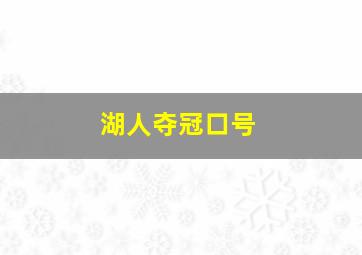 湖人夺冠口号